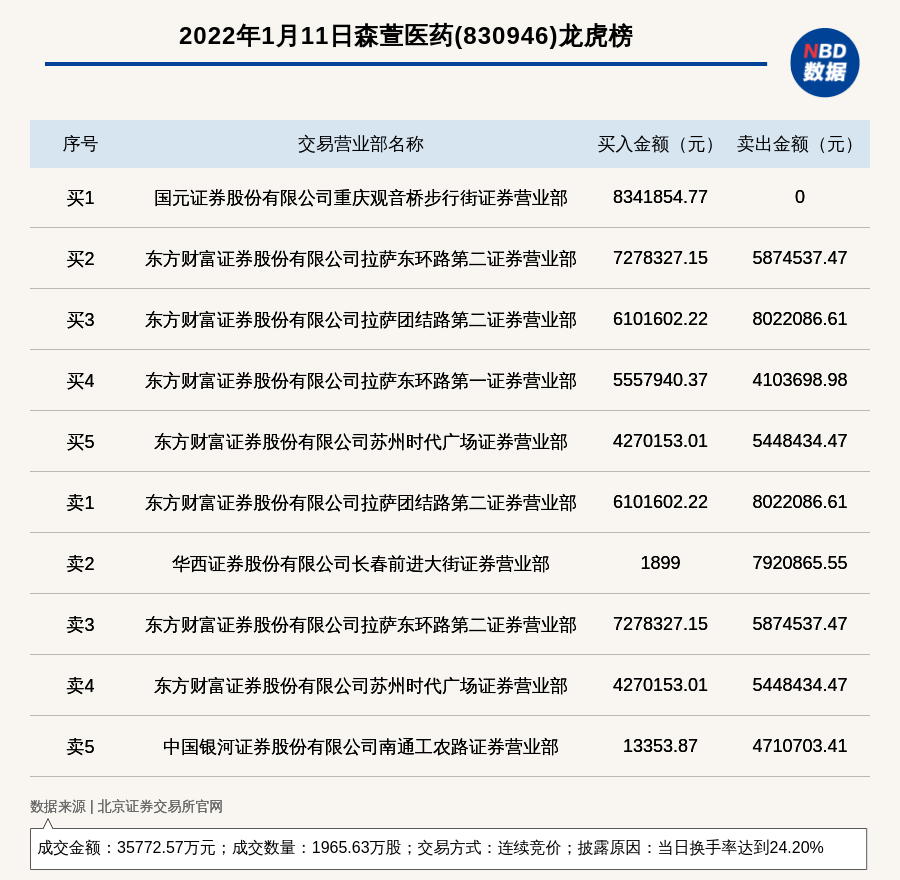 2022年1月11日森萱医药(830946)龙虎榜

NBD 数据

| 序号 | 交易营业部名称 | 买入金额（元） | 卖出金额（元） |
|---|---|---|---|
| 买1 | 国元证券股份有限公司重庆观音桥步行街证券营业部 | 8341854.77 | 0 |
| 买2 | 东方财富证券股份有限公司拉萨东环路第二证券营业部 | 7278327.15 | 5874537.47 |
| 买3 | 东方财富证券股份有限公司拉萨团结路第二证券营业部 | 6101602.22 | 8022086.61 |
| 买4 | 东方财富证券股份有限公司拉萨东环路第一证券营业部 | 5557940.37 | 4103698.98 |
| 买5 | 东方财富证券股份有限公司苏州时代广场证券营业部 | 4270153.01 | 5448434.47 |
| 卖1 | 东方财富证券股份有限公司拉萨团结路第二证券营业部 | 6101602.22 | 8022086.61 |
| 卖2 | 华西证券股份有限公司长春前进大街证券营业部 | 1899 | 7920865.55 |
| 卖3 | 东方财富证券股份有限公司拉萨东环路第二证券营业部 | 7278327.15 | 5874537.47 |
| 卖4 | 东方财富证券股份有限公司苏州时代广场证券营业部 | 4270153.01 | 5448434.47 |
| 卖5 | 中国银河证券股份有限公司南通工农路证券营业部 | 13353.87 | 4710703.41 |

数据来源 | 北京证券交易所官网

成交金额：35772.57万元；成交数量：1965.63万股；交易方式：连续竞价；披露原因：当日换手率达到24.20%